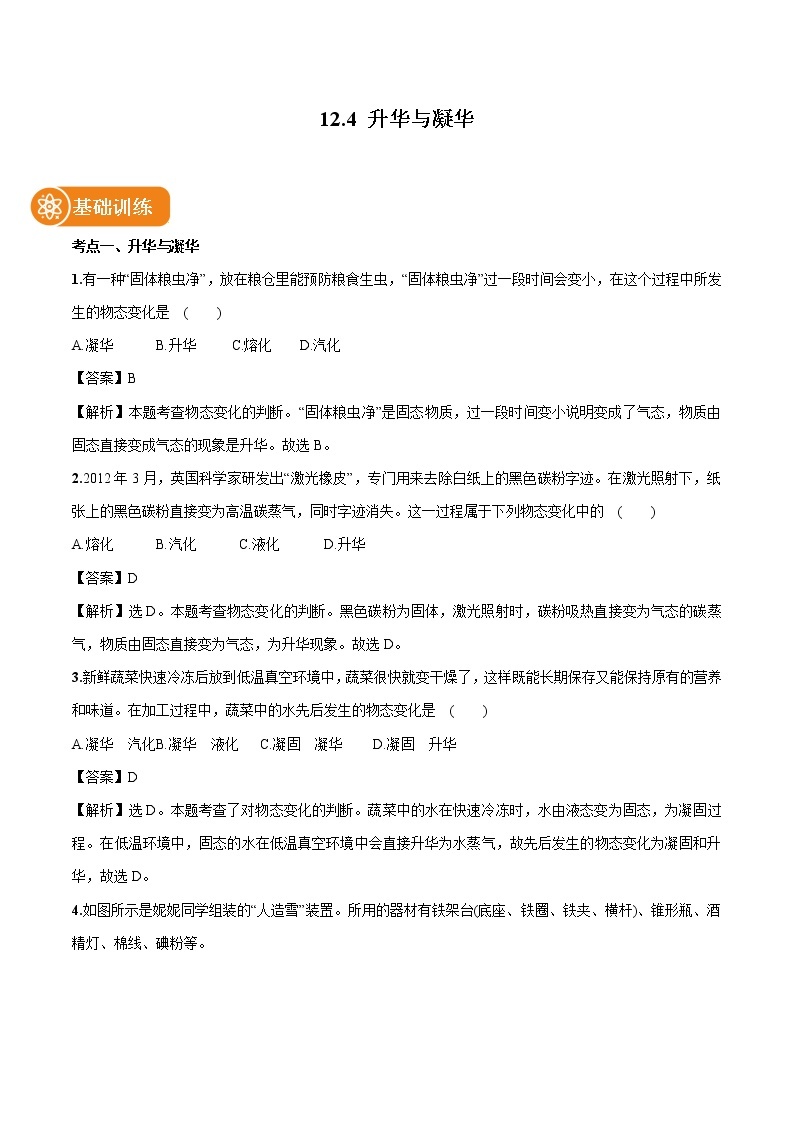 12.4 升华与凝华

基础训练

考点一、升华与凝华

1.有一种“固体粮虫净”，放在粮仓里能预防粮食生虫，“固体粮虫净”过一段时间会变小，在这个过程中所发生的物态变化是 （ ）

A.凝华 B.升华 C.熔化 D.汽化

【答案】B

【解析】本题考查物态变化的判断。“固体粮虫净”是固态物质，过一段时间变小说明变成了气态，物质由固态直接变成气态的现象是升华。故选 B。

2.2012 年 3 月，英国科学家研发出“激光橡皮”，专门用来去除白纸上的黑色碳粉字迹。在激光照射下，纸张上的黑色碳粉直接变为高温碳蒸气，同时字迹消失。这一过程属于下列物态变化中的 （ ）

A.熔化 B.汽化 C.液化 D.升华

【答案】D

【解析】选 D。本题考查物态变化的判断。黑色碳粉为固体，激光照射时，碳粉吸热直接变为气态的碳蒸气，物质由固态直接变为气态，为升华现象。故选 D。

3.新鲜蔬菜快速冷冻后放到低温真空环境中，蔬菜很快就变干燥了，这样既能长期保存又能保持原有的营养和味道。在加工过程中，蔬菜中的水先后发生的物态变化是 （ ）

A.凝华 汽化B.凝华 液化 C.凝固 凝华 D.凝固 升华

【答案】D

【解析】选 D。本题考查了对物态变化的判断。蔬菜中的水在快速冷冻时，水由液态变为固态，为凝固过程。在低温环境中，固态的水在低温真空环境中会直接升华为水蒸气，故先后发生的物态变化为凝固和升华，故选 D。

4.如图所示是妮妮同学组装的“人造雪”装置。所用的器材有铁架台(底座、铁圈、铁夹、横杆)、锥形瓶、酒精灯、棉线、碘粉等。